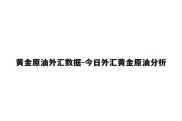 黄金原油外汇数据-今日外汇黄金原油分析